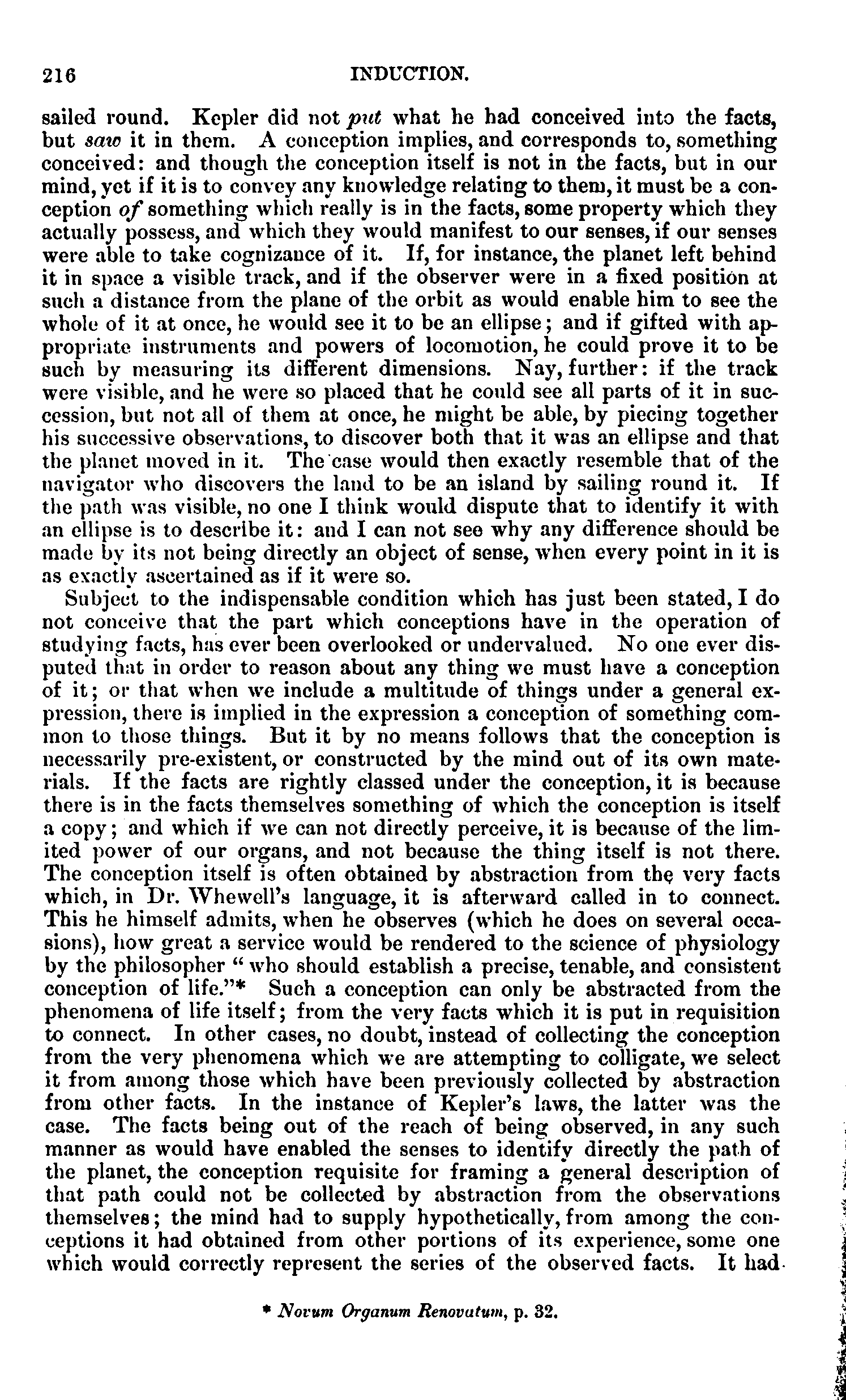 216 INDUCTION.

sailed round. Kepler did not put what he had conceived into the facts, but saw it in them. A conception implies, and corresponds to, something conceived: and though the conception itself is not in the facts, but in our mind, yet if it is to convey any knowledge relating to them, it must be a conception of something which really is in the facts, some property which they actually possess, and which they would manifest to our senses, if our senses were able to take cognizance of it. If, for instance, the planet left behind it in space a visible track, and if the observer were in a fixed position at such a distance from the plane of the orbit as would enable him to see the whole of it at once, he would see it to be an ellipse; and if gifted with appropriate instruments and powers of locomotion, he could prove it to be such by measuring its different dimensions. Nay, further: if the track were visible, and he were so placed that he could see all parts of it in succession, but not all of them at once, he might be able, by piecing together his successive observations, to discover both that it was an ellipse and that the planet moved in it. The case would then exactly resemble that of the navigator who discovers the land to be an island by sailing round it. If the path was visible, no one I think would dispute that to identify it with an ellipse is to describe it: and I can not see why any difference should be made by its not being directly an object of sense, when every point in it is as exactly ascertained as if it were so.

Subject to the indispensable condition which has just been stated, I do not conceive that the part which conceptions have in the operation of studying facts, has ever been overlooked or undervalued. No one ever disputed that in order to reason about any thing we must have a conception of it; or that when we include a multitude of things under a general expression, there is implied in the expression a conception of something common to those things. But it by no means follows that the conception is necessarily pre-existent, or constructed by the mind out of its own materials. If the facts are rightly classed under the conception, it is because there is in the facts themselves something of which the conception is itself a copy; and which if we can not directly perceive, it is because of the limited power of our organs, and not because the thing itself is not there. The conception itself is often obtained by abstraction from the very facts which, in Dr. Whewell's language, it is afterward called in to connect. This he himself admits, when he observes (which he does on several occasions), how great a service would be rendered to the science of physiology by the philosopher "who should establish a precise, tenable, and consistent conception of life."* Such a conception can only be abstracted from the phenomena of life itself; from the very facts which it is put in requisition to connect. In other cases, no doubt, instead of collecting the conception from the very phenomena which we are attempting to colligate, we select it from among those which have been previously collected by abstraction from other facts. In the instance of Kepler's laws, the latter was the case. The facts being out of the reach of being observed, in any such manner as would have enabled the senses to identify directly the path of the planet, the conception requisite for framing a general description of that path could not be collected by abstraction from the observations themselves; the mind had to supply hypothetically, from among the conceptions it had obtained from other portions of its experience, some one which would correctly represent the series of the observed facts. It had

* Novum Organum Renovatum, p. 32.